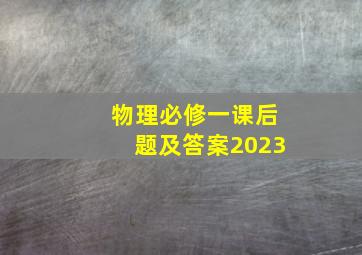 物理必修一课后题及答案2023